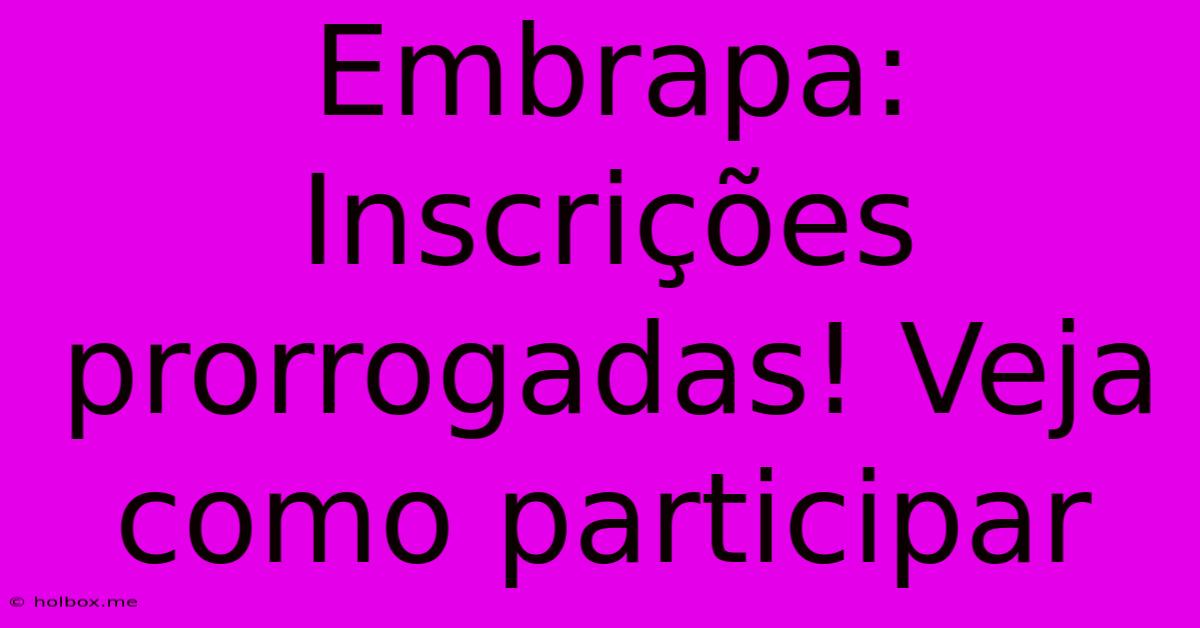 Embrapa: Inscrições prorrogadas! Veja como participar

© holbox.me